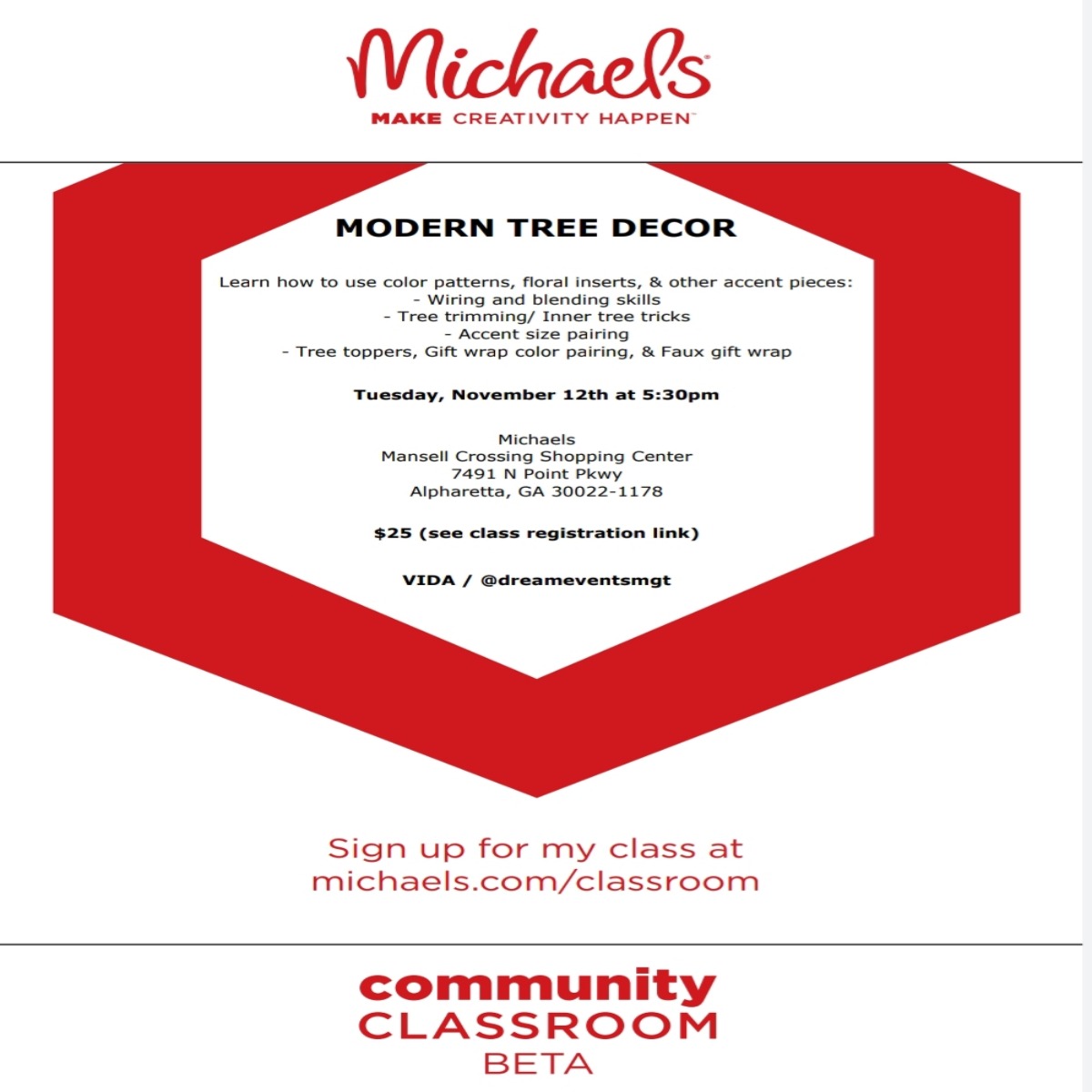 Michaels®
MAKE CREATIVITY HAPPEN™

MODERN TREE DECOR

Learn how to use color patterns, floral inserts, & other accent pieces:
- Wiring and blending skills
- Tree trimming/ Inner tree tricks
- Accent size pairing
- Tree toppers, Gift wrap color pairing, & Faux gift wrap

Tuesday, November 12th at 5:30pm

Michaels
Mansell Crossing Shopping Center
7491 N Point Pkwy
Alpharetta, GA 30022-1178

$25 (see class registration link)

VIDA / @dreameventsmgt

Sign up for my class at
michaels.com/classroom

community
CLASSROOM
BETA